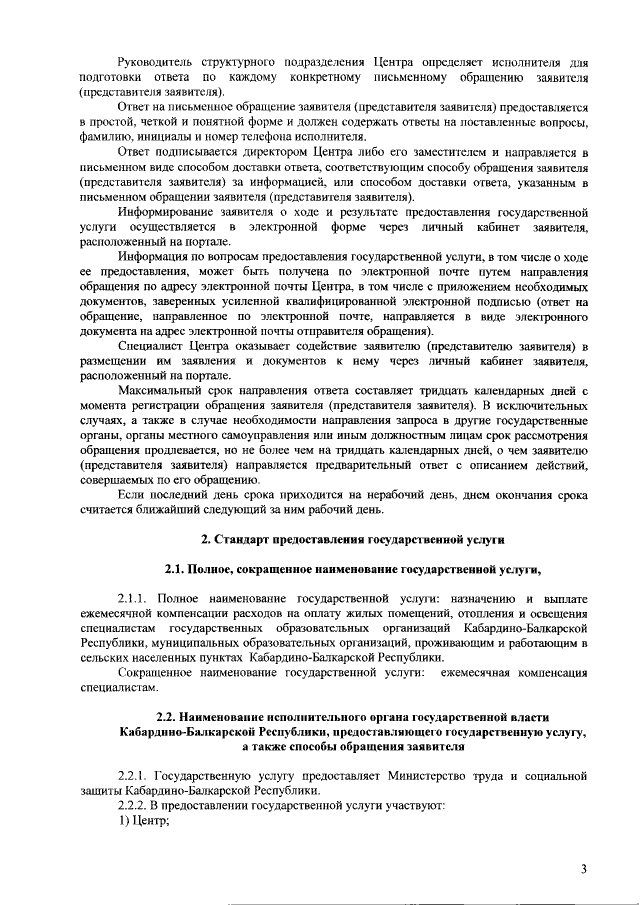 Руководитель структурного подразделения Центра определяет исполнителя для подготовки ответа по каждому конкретному письменному обращению заявителя (представителя заявителя).

Ответ на письменное обращение заявителя (представителя заявителя) предоставляется в простой, четкой и понятной форме и должен содержать ответы на поставленные вопросы, фамилию, инициалы и номер телефона исполнителя.

Ответ подписывается директором Центра либо его заместителем и направляется в письменном виде способом доставки ответа, соответствующим способу обращения заявителя (представителя заявителя) за информацией, или способом доставки ответа, указанным в письменном обращении заявителя (представителя заявителя).

Информирование заявителя о ходе и результате предоставления государственной услуги осуществляется в электронной форме через личный кабинет заявителя, расположенный на портале.

Информация по вопросам предоставления государственной услуги, в том числе о ходе ее предоставления, может быть получена по электронной почте путем направления обращения по адресу электронной почты Центра, в том числе с приложением необходимых документов, заверенных усиленной квалифицированной электронной подписью (ответ на обращение, направленное по электронной почте, направляется в виде электронного документа на адрес электронной почты отправителя обращения).

Специалист Центра оказывает содействие заявителю (представителю заявителя) в размещении им заявления и документов к нему через личный кабинет заявителя, расположенный на портале.

Максимальный срок направления ответа составляет тридцать календарных дней с момента регистрации обращения заявителя (представителя заявителя). В исключительных случаях, а также в случае необходимости направления запроса в другие государственные органы, органы местного самоуправления или иным должностным лицам срок рассмотрения обращения продлевается, но не более чем на тридцать календарных дней, о чем заявителю (представителя заявителя) направляется предварительный ответ с описанием действий, совершаемых по его обращению.

Если последний день срока приходится на нерабочий день, днем окончания срока считается ближайший следующий за ним рабочий день.

2. Стандарт предоставления государственной услуги

2.1. Полное, сокращенное наименование государственной услуги,

2.1.1. Полное наименование государственной услуги: назначению и выплате ежемесячной компенсации расходов на оплату жилых помещений, отопления и освещения специалистам государственных образовательных организаций Кабардино-Балкарской Республики, муниципальных образовательных организаций, проживающим и работающим в сельских населенных пунктах Кабардино-Балкарской Республики.

Сокращенное наименование государственной услуги: ежемесячная компенсация специалистам.

2.2. Наименование исполнительного органа государственной власти Кабардино-Балкарской Республики, предоставляющего государственную услугу, а также способы обращения заявителя

2.2.1. Государственную услугу предоставляет Министерство труда и социальной защиты Кабардино-Балкарской Республики.

2.2.2. В предоставлении государственной услуги участвуют:

1) Центр;

3